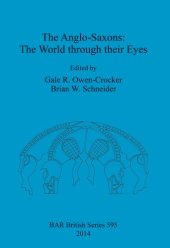 The Anglo-Saxons:
The World through their Eyes

Edited by
Gale R. Owen-Crocker
Brian W. Schneider

BAR British Series 595
2014